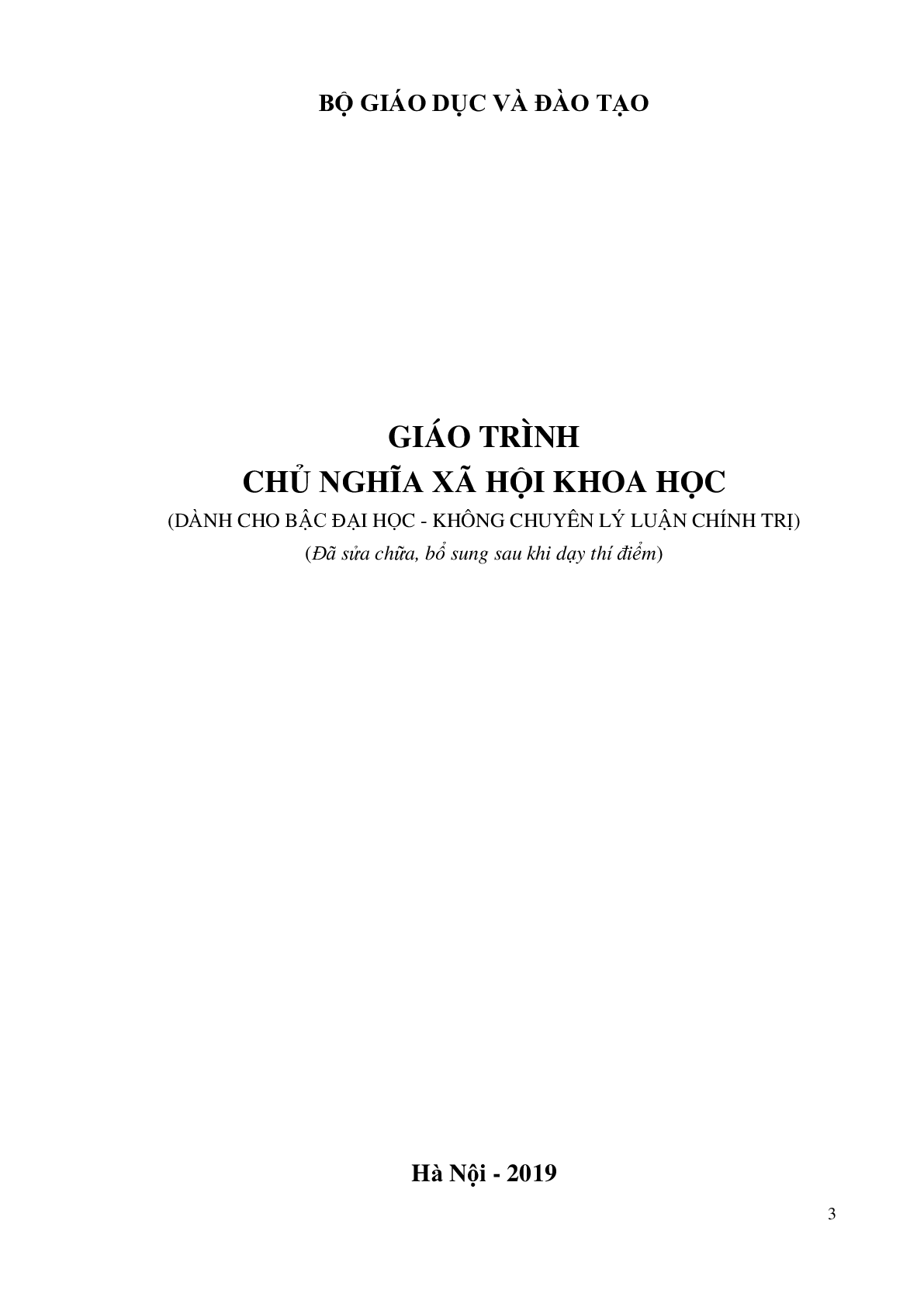 BỘ GIÁO DỤC VÀ ĐÀO TẠO

GIÁO TRÌNH
CHỦ NGHĨA XÃ HỘI KHOA HỌC
(DÀNH CHO BẬC ĐẠI HỌC - KHÔNG CHUYÊN LÝ LUẬN CHÍNH TRỊ)
(Đã sửa chữa, bổ sung sau khi dạy thí điểm)

Hà Nội - 2019

3